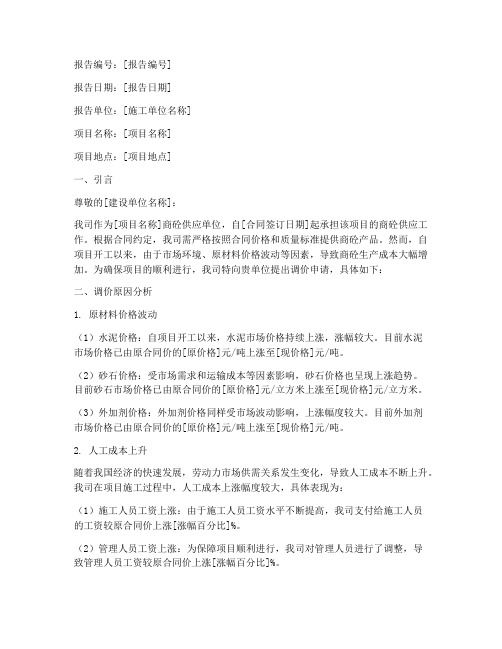 报告编号：[报告编号]

报告日期：[报告日期]

报告单位：[施工单位名称]

项目名称：[项目名称]

项目地点：[项目地点]

一、引言

尊敬的[建设单位名称]：

我司作为[项目名称]商砼供应单位，自[合同签订日期]起承担该项目的商砼供应工作。根据合同约定，我司需严格按照合同价格和质量标准提供商砼产品。然而，自项目开工以来，由于市场环境、原材料价格波动等因素，导致商砼生产成本大幅增加。为确保项目的顺利进行，我司特向贵单位提出调价申请，具体如下：

二、调价原因分析

1. 原材料价格波动

（1）水泥价格：自项目开工以来，水泥市场价格持续上涨，涨幅较大。目前水泥市场价格已由原合同价的[原价格]元/吨上涨至[现价格]元/吨。

（2）砂石价格：受市场需求和运输成本等因素影响，砂石价格也呈现上涨趋势。目前砂石市场价格已由原合同价的[原价格]元/立方米上涨至[现价格]元/立方米。

（3）外加剂价格：外加剂价格同样受市场波动影响，上涨幅度较大。目前外加剂市场价格已由原合同价的[原价格]元/吨上涨至[现价格]元/吨。

2. 人工成本上升

随着我国经济的快速发展，劳动力市场供需关系发生变化，导致人工成本不断上升。我司在项目施工过程中，人工成本上涨幅度较大，具体表现为：

（1）施工人员工资上涨：由于施工人员工资水平不断提高，我司支付给施工人员的工资较原合同价上涨[涨幅百分比]%。

（2）管理人员工资上涨：为保障项目顺利进行，我司对管理人员进行了调整，导致管理人员工资较原合同价上涨[涨幅百分比]%。